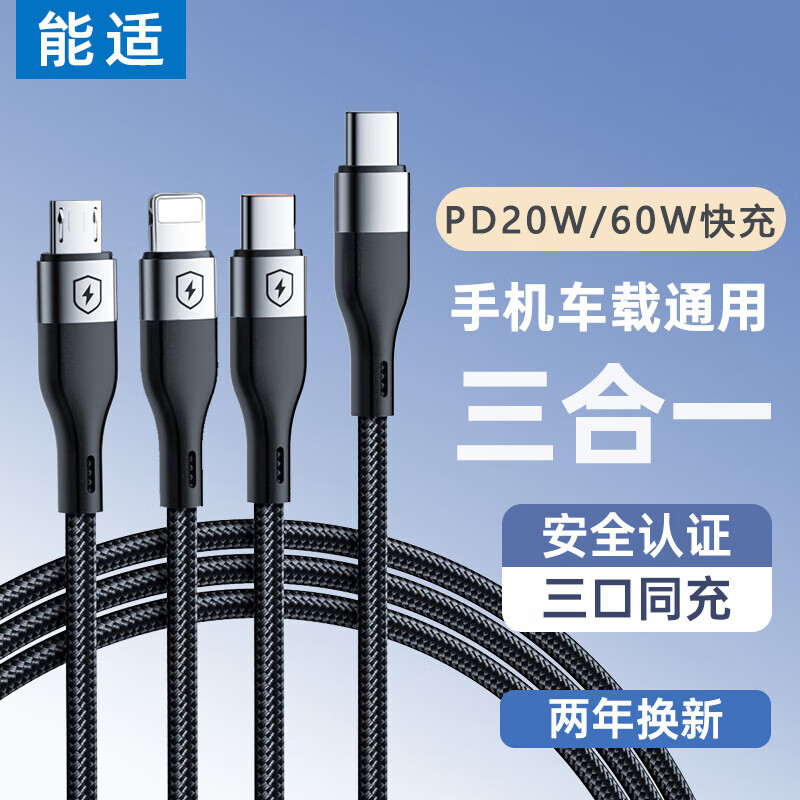 能适

PD20W/60W快充

手机车载通用

三合一

安全认证

三口同充

两年换新